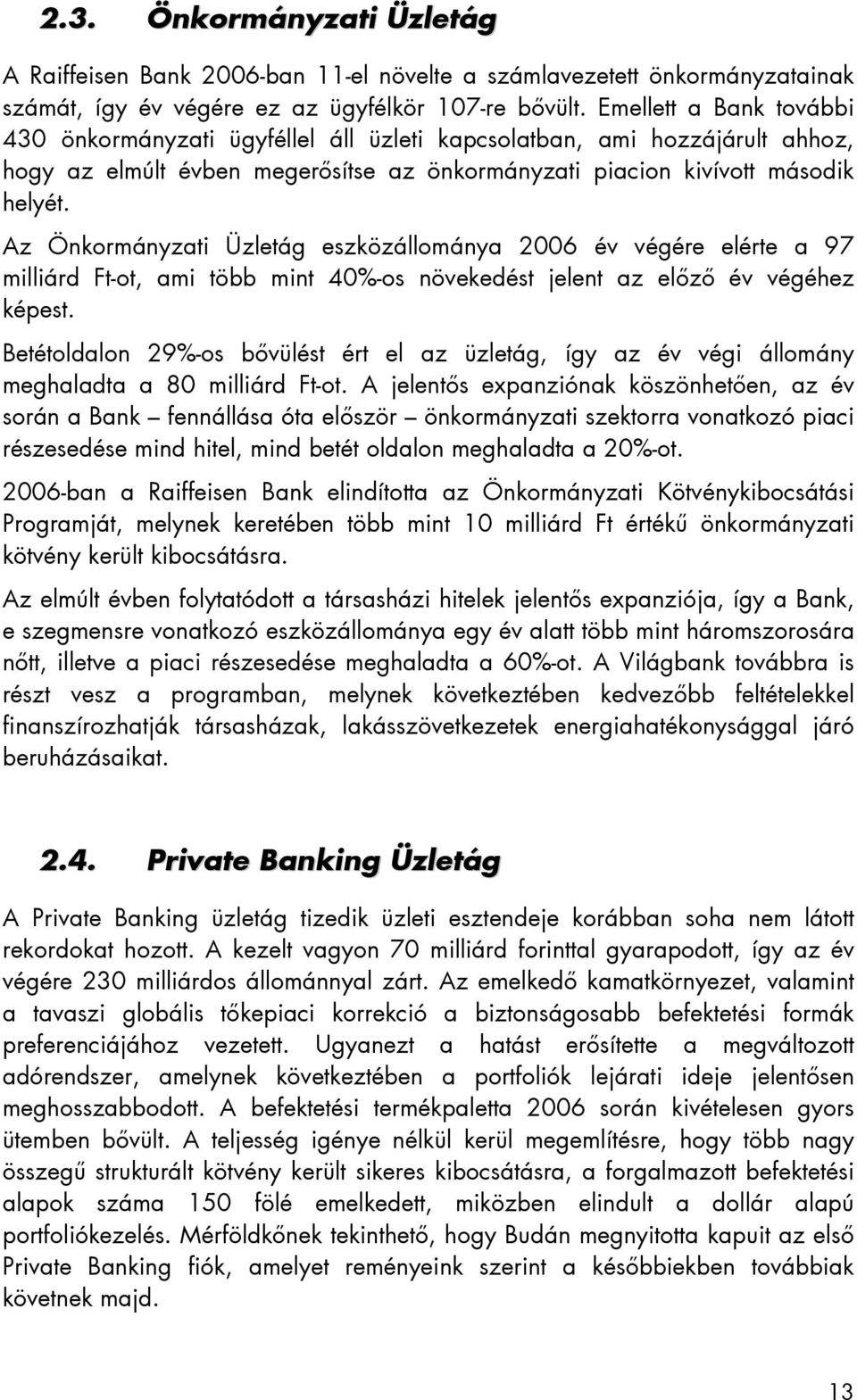 2.3. Önkormányzati Üzletág

A Raiffeisen Bank 2006-ban 11-el növelte a számlavezetett önkormányzatainak számát, így év végére ez az ügyfélkör 107-re bővült. Emellett a Bank további 430 önkormányzati ügyféllel áll üzleti kapcsolatban, ami hozzájárult ahhoz, hogy az elmúlt évben megerősítse az önkormányzati piacion kivívott második helyét.

Az Önkormányzati Üzletág eszközállománya 2006 év végére elérte a 97 milliárd Ft-ot, ami több mint 40%-os növekedést jelent az előző év végéhez képest.

Betétoldalon 29%-os bővülést ért el az üzletág, így az év végi állomány meghaladta a 80 milliárd Ft-ot. A jelentős expanziónak köszönhetően, az év során a Bank – fennállása óta először – önkormányzati szektorra vonatkozó piaci részesedése mind hitel, mind betét oldalon meghaladta a 20%-ot.

2006-ban a Raiffeisen Bank elindította az Önkormányzati Kötvénykibocsátási Programját, melynek keretében több mint 10 milliárd Ft értékű önkormányzati kötvény került kibocsátásra.

Az elmúlt évben folytatódott a társasházi hitelek jelentős expanziója, így a Bank, e szegmensre vonatkozó eszközállománya egy év alatt több mint háromszorosára nőtt, illetve a piaci részesedése meghaladta a 60%-ot. A Világbank továbbra is részt vesz a programban, melynek következtében kedvezőbb feltételekkel finanszírozhatják társasházak, lakásszövetkezetek energiahatékonysággal járó beruházásaikat.

2.4. Private Banking Üzletág

A Private Banking üzletág tizedik üzleti esztendeje korábban soha nem látott rekordokat hozott. A kezelt vagyon 70 milliárd forinttal gyarapodott, így az év végére 230 milliárdos állománnyal zárt. Az emelkedő kamatkörnyezet, valamint a tavaszi globális tőkepiaci korrekció a biztonságosabb befektetési formák preferenciájához vezetett. Ugyanezt a hatást erősítette a megváltozott adórendszer, amelynek következtében a portfoliók lejárati ideje jelentősen meghosszabbodott. A befektetési termékpaletta 2006 során kivételesen gyors ütemben bővült. A teljesség igénye nélkül kerül megemlítésre, hogy több nagy összegű strukturált kötvény került sikeres kibocsátásra, a forgalmazott befektetési alapok száma 150 fölé emelkedett, miközben elindult a dollár alapú portfoliókezelés. Mérföldkőnek tekinthető, hogy Budán megnyitotta kapuit az első Private Banking fiók, amelyet reményeink szerint a későbbiekben továbbiak követnek majd.

13